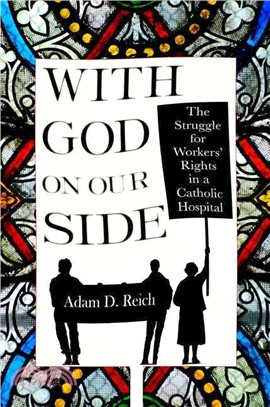 WITH GOD ON OUR SIDE

The Struggle for Workers' Rights in a Catholic Hospital

Adam D. Reich